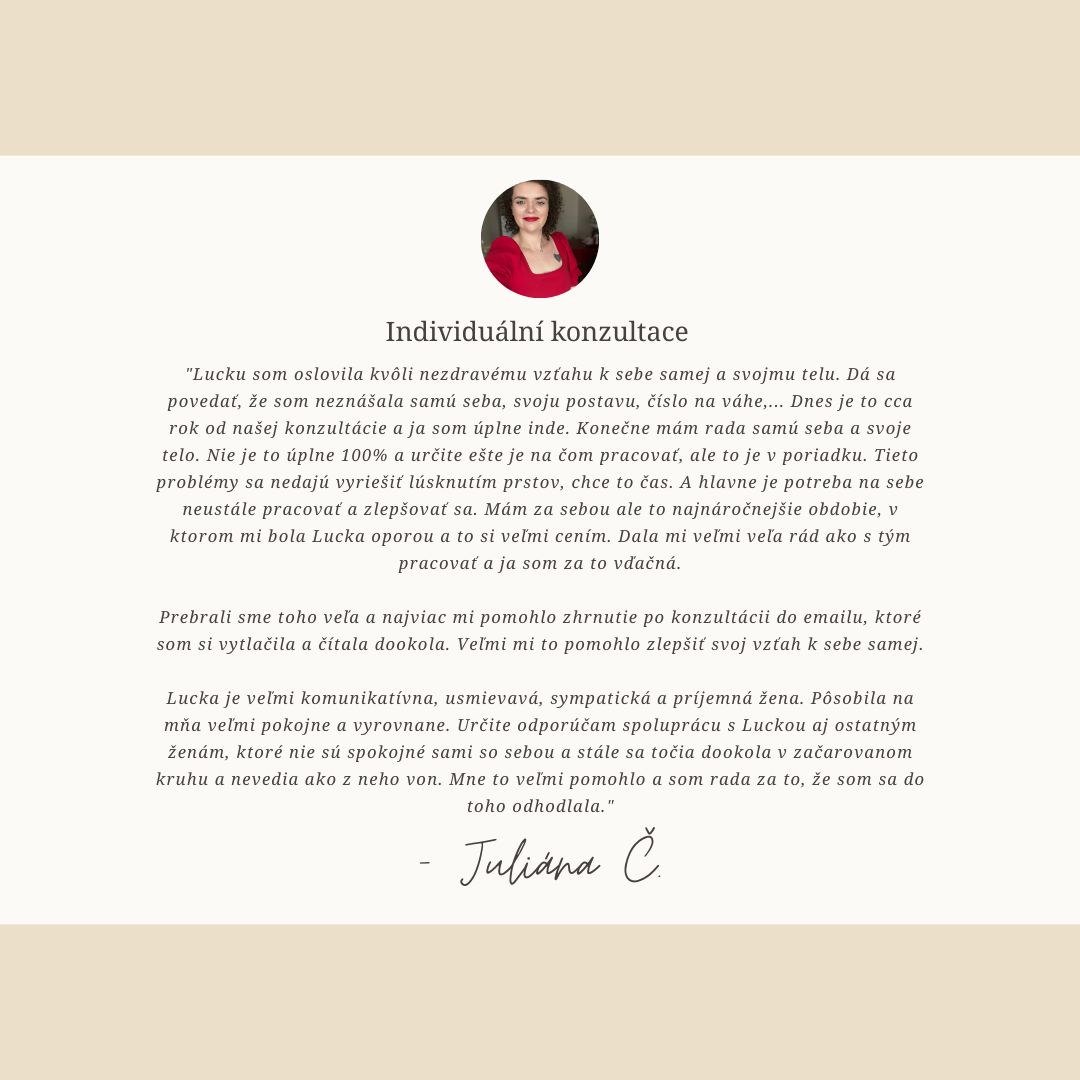 Individuální konzultace

"Lucku som oslovila kvôli nezdravému vzťahu k sebe samej a svojmu telu. Dá sa povedať, že som neznášala samú seba, svoju postavu, číslo na váhe,... Dnes je to cca rok od našej konzultácie a ja som úplne inde. Konečne mám rada samú seba a svoje telo. Nie je to úplne 100% a určite ešte je na čom pracovať, ale to je v poriadku. Tieto problémy sa nedajú vyriešiť lúsknutím prstov, chce to čas. A hlavne je potreba na sebe neustále pracovať a zlepšovať sa. Mám za sebou ale to najnáročnejšie obdobie, v ktorom mi bola Lucka oporou a to si veľmi cením. Dala mi veľmi veľa rád ako s tým pracovať a ja som za to vďačná.

Prebrali sme toho veľa a najviac mi pomohlo zhrnutie po konzultácii do emailu, ktoré som si vytlačila a čítala dookola. Veľmi mi to pomohlo zlepšiť svoj vzťah k sebe samej.

Lucka je veľmi komunikatívna, usmievavá, sympatická a príjemná žena. Pôsobila na mňa veľmi pokojne a vyrovnane. Určite odporúčam spoluprácu s Luckou aj ostatným ženám, ktoré nie sú spokojné sami so sebou a stále sa točia dookola v začarovanom kruhu a nevedia ako z neho von. Mne to veľmi pomohlo a som rada za to, že som sa do toho odhodlala."

- Juliána Č.